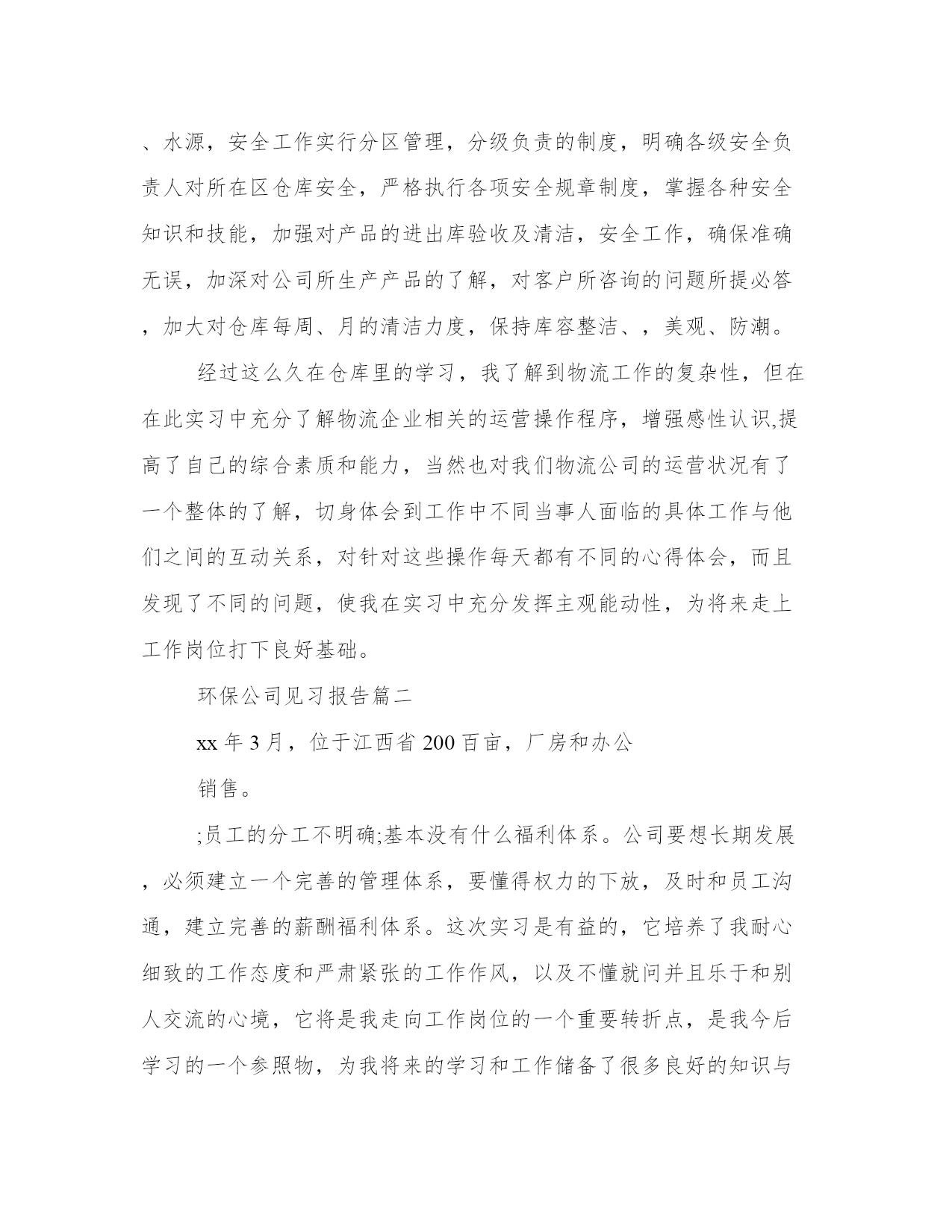 、水源，安全工作实行分区管理，分级负责的制度，明确各级安全负责人对所在区仓库安全，严格执行各项安全规章制度，掌握各种安全知识和技能，加强对产品的进出库验收及清洁，安全工作，确保准确无误，加深对公司所生产产品的了解，对客户所咨询的问题所提必答，加大对仓库每周、月的清洁力度，保持库容整洁、，美观、防潮。

经过这么久在仓库里的学习，我了解到物流工作的复杂性，但在在此实习中充分了解物流企业相关的运营操作程序，增强感性认识,提高了自己的综合素质和能力，当然也对我们物流公司的运营状况有了一个整体的了解，切身体会到工作中不同当事人面临的具体工作与他们之间的互动关系，对针对这些操作每天都有不同的心得体会，而且发现了不同的问题，使我在实习中充分发挥主观能动性，为将来走上工作岗位打下良好基础。

环保公司见习报告篇二

xx 年 3 月，位于江西省 200 百亩，厂房和办公

销售。

;员工的分工不明确;基本没有什么福利体系。公司要想长期发展，必须建立一个完善的管理体系，要懂得权力的下放，及时和员工沟通，建立完善的薪酬福利体系。这次实习是有益的，它培养了我耐心细致的工作态度和严肃紧张的工作作风，以及不懂就问并且乐于和别人交流的心境，它将是我走向工作岗位的一个重要转折点，是我今后学习的一个参照物，为我将来的学习和工作储备了很多良好的知识与